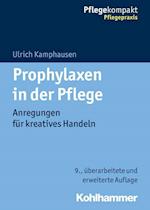 Pflegekompakt
Pflegepraxis

Ulrich Kamphausen

Prophylaxen in der Pflege

Anregungen für kreatives Handeln

9., überarbeitete und erweiterte Auflage

Kohlhammer